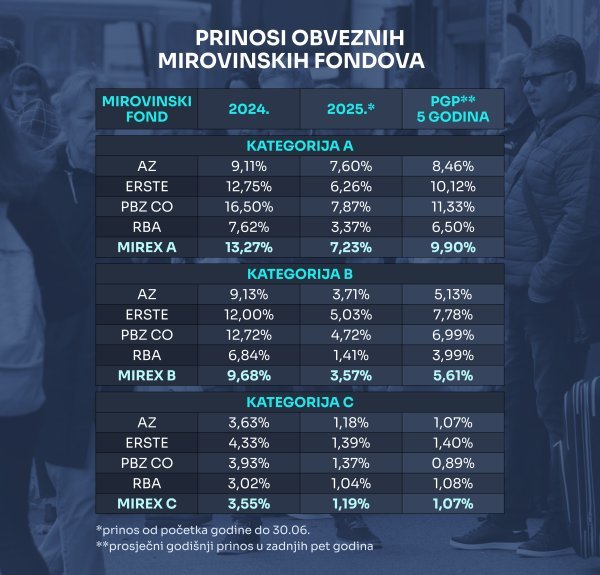 PRINOSI OBVEZNIH MIROVINSKIH FONDOVA

| MIROVINSKI FOND | 2024. | 2025.* | PGP** 5 GODINA |
|---|---|---|---|
| KATEGORIJA A | | | |
| AZ | 9,11% | 7,60% | 8,46% |
| ERSTE | 12,75% | 6,26% | 10,12% |
| PBZ CO | 16,50% | 7,87% | 11,33% |
| RBA | 7,62% | 3,37% | 6,50% |
| MIREX A | 13,27% | 7,23% | 9,90% |
| KATEGORIJA B | | | |
| AZ | 9,13% | 3,71% | 5,13% |
| ERSTE | 12,00% | 5,03% | 7,78% |
| PBZ CO | 12,72% | 4,72% | 6,99% |
| RBA | 6,84% | 1,41% | 3,99% |
| MIREX B | 9,68% | 3,57% | 5,61% |
| KATEGORIJA C | | | |
| AZ | 3,63% | 1,18% | 1,07% |
| ERSTE | 4,33% | 1,39% | 1,40% |
| PBZ CO | 3,93% | 1,37% | 0,89% |
| RBA | 3,02% | 1,04% | 1,08% |
| MIREX C | 3,55% | 1,19% | 1,07% |

*prinos od početka godine do 30.06.
**prosječni godišnji prinos u zadnjih pet godina